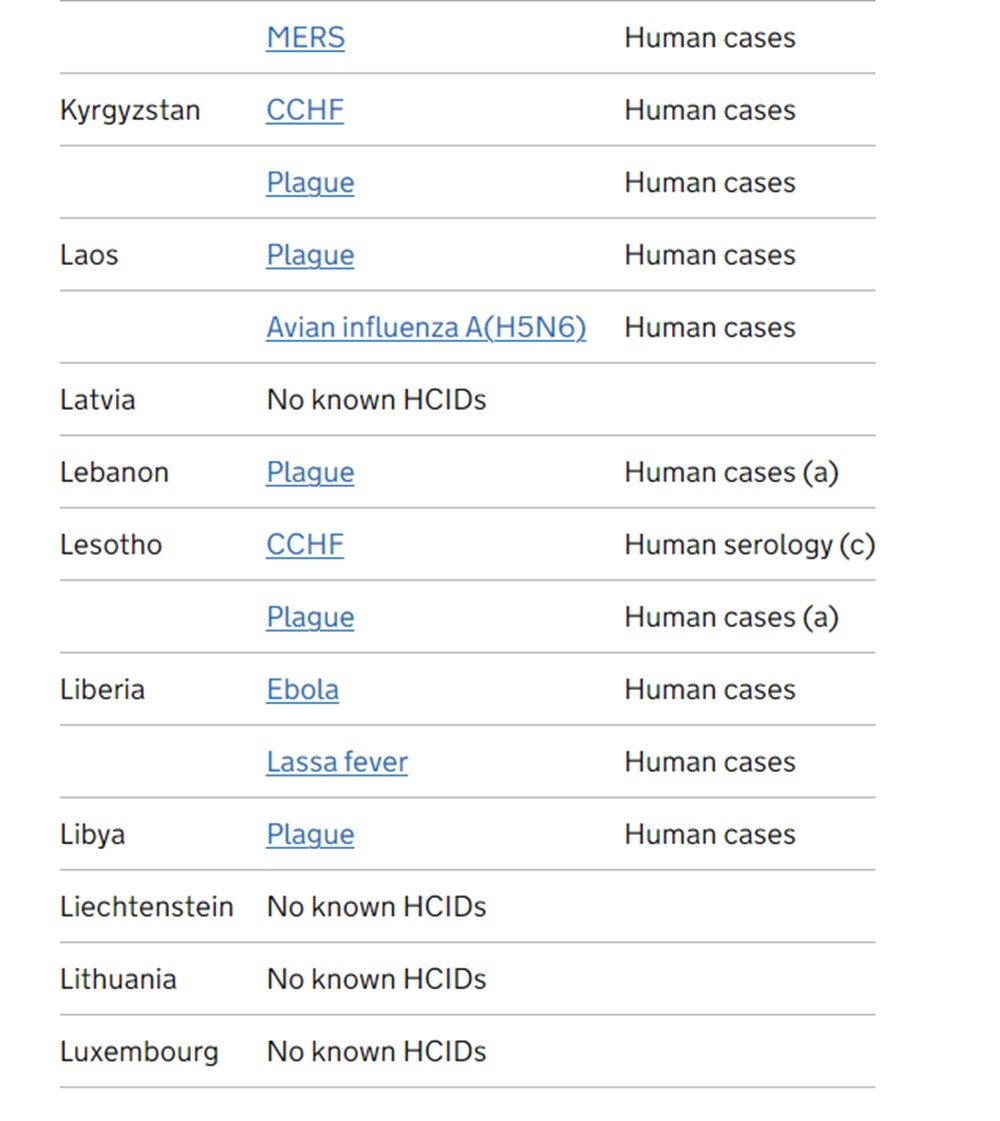 |  |  |  |
|---|---|---|
|  | MERS | Human cases |
| Kyrgyzstan | CCHF | Human cases |
|  | Plague | Human cases |
| Laos | Plague | Human cases |
|  | Avian influenza A(H5N6) | Human cases |
| Latvia | No known HCIDs |  |
| Lebanon | Plague | Human cases (a) |
| Lesotho | CCHF | Human serology (c) |
|  | Plague | Human cases (a) |
| Liberia | Ebola | Human cases |
|  | Lassa fever | Human cases |
| Libya | Plague | Human cases |
| Liechtenstein | No known HCIDs |  |
| Lithuania | No known HCIDs |  |
| Luxembourg | No known HCIDs |  |